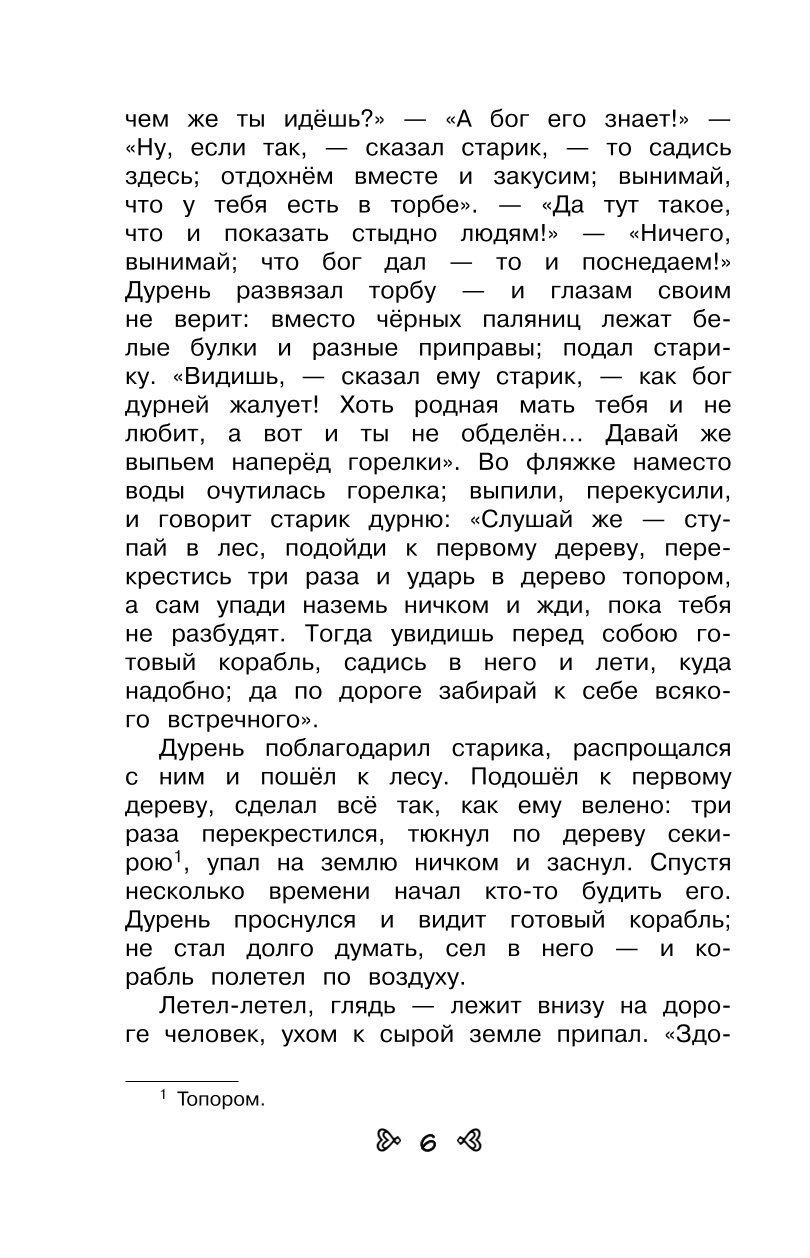 чем же ты идёшь?» — «А бог его знает!» — «Ну, если так, — сказал старик, — то садись здесь; отдохнём вместе и закусим; вынимай, что у тебя есть в торбе». — «Да тут такое, что и показать стыдно людям!» — «Ничего, вынимай; что бог дал — то и поснедаем!» Дурень развязал торбу — и глазам своим не верит: вместо чёрных паляниц лежат белые булки и разные приправы; подал старику. «Видишь, — сказал ему старик, — как бог дурней жалует! Хоть родная мать тебя и не любит, а вот и ты не обделён... Давай же выпьем наперёд горелки». Во фляжке наместо воды очутилась горелка; выпили, перекусили, и говорит старик дурню: «Слушай же — ступай в лес, подойди к первому дереву, перекрестись три раза и ударь в дерево топором, а сам упади наземь ничком и жди, пока тебя не разбудят. Тогда увидишь перед собою готовый корабль, садись в него и лети, куда надобно; да по дороге забирай к себе всякого встречного».

Дурень поблагодарил старика, распрощался с ним и пошёл к лесу. Подошёл к первому дереву, сделал всё так, как ему велено: три раза перекрестился, тюкнул по дереву секирою$^1$, упал на землю ничком и заснул. Спустя несколько времени начал кто-то будить его. Дурень проснулся и видит готовый корабль; не стал долго думать, сел в него — и корабль полетел по воздуху.

Летел-летел, глядь — лежит внизу на дороге человек, ухом к сырой земле припал. «Здо-

$^1$ Топором.

6